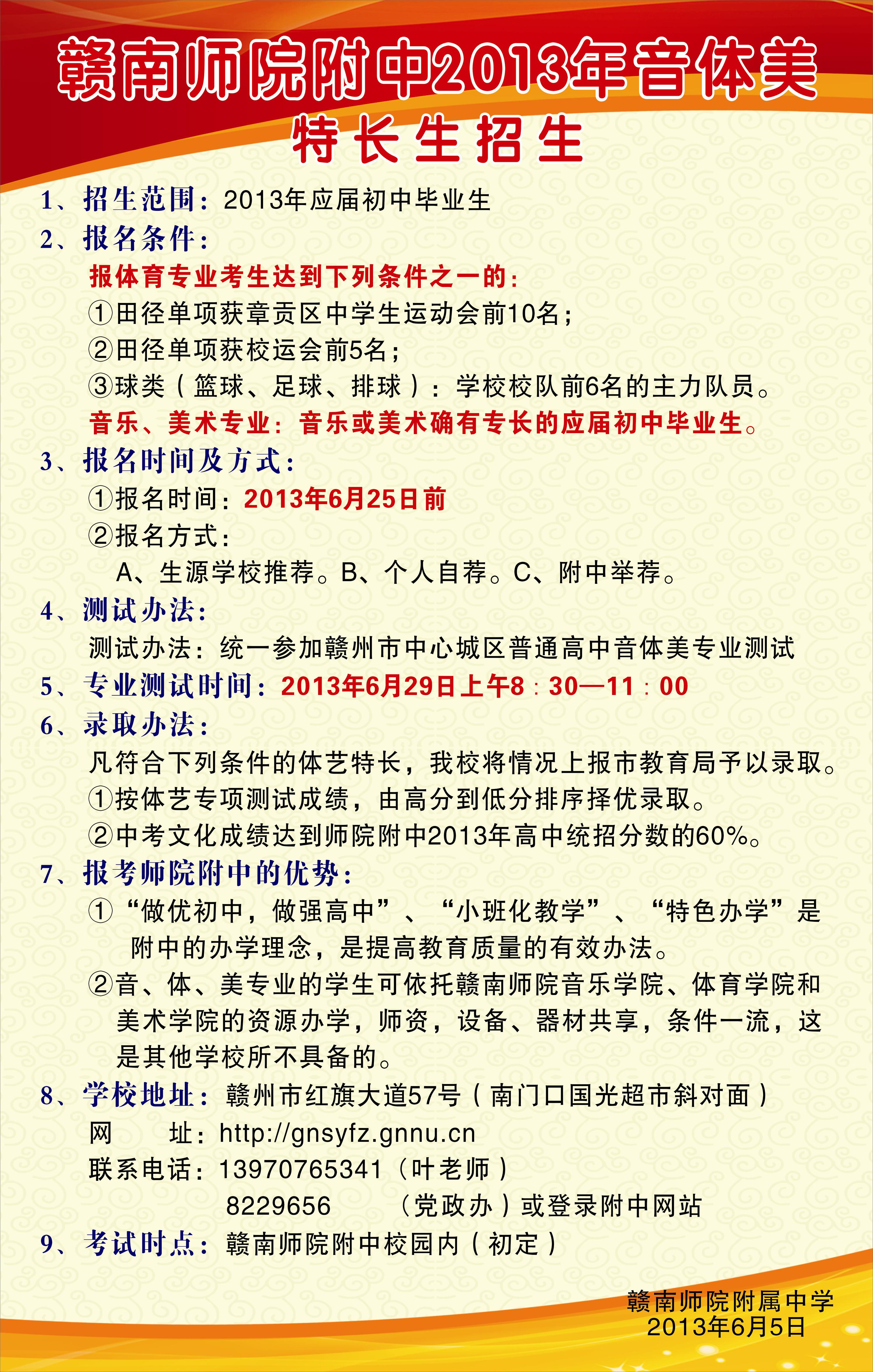 赣南师院附中2013年音体美
特长生招生

1、招生范围：2013年应届初中毕业生

2、报名条件：

报体育专业考生达到下列条件之一的：

①田径单项获章贡区中学生运动会前10名；

②田径单项获校运会前5名；

③球类（篮球、足球、排球）：学校校队前6名的主力队员。

音乐、美术专业：音乐或美术确有专长的应届初中毕业生。

3、报名时间及方式：

①报名时间：2013年6月25日前

②报名方式：

A、生源学校推荐。B、个人自荐。C、附中举荐。

4、测试办法：

测试办法：统一参加赣州市中心城区普通高中音体美专业测试

5、专业测试时间：2013年6月29日上午8：30—11：00

6、录取办法：

凡符合下列条件的体艺特长，我校将情况上报市教育局予以录取。

①按体艺专项测试成绩，由高分到低分排序择优录取。

②中考文化成绩达到师院附中2013年高中统招分数的60%。

7、报考师院附中的优势：

①“做优初中，做强高中”、“小班化教学”、“特色办学”是附中的办学理念，是提高教育质量的有效办法。

②音、体、美专业的学生可依托赣南师院音乐学院、体育学院和美术学院的资源办学，师资，设备、器材共享，条件一流，这是其他学校所不具备的。

8、学校地址：赣州市红旗大道57号（南门口国光超市斜对面）

网 址：http://gnsyfz.gnnu.cn

联系电话：13970765341（叶老师）

8229656 （党政办）或登录附中网站

9、考试时点：赣南师院附中校园内（初定）

赣南师院附属中学
2013年6月5日